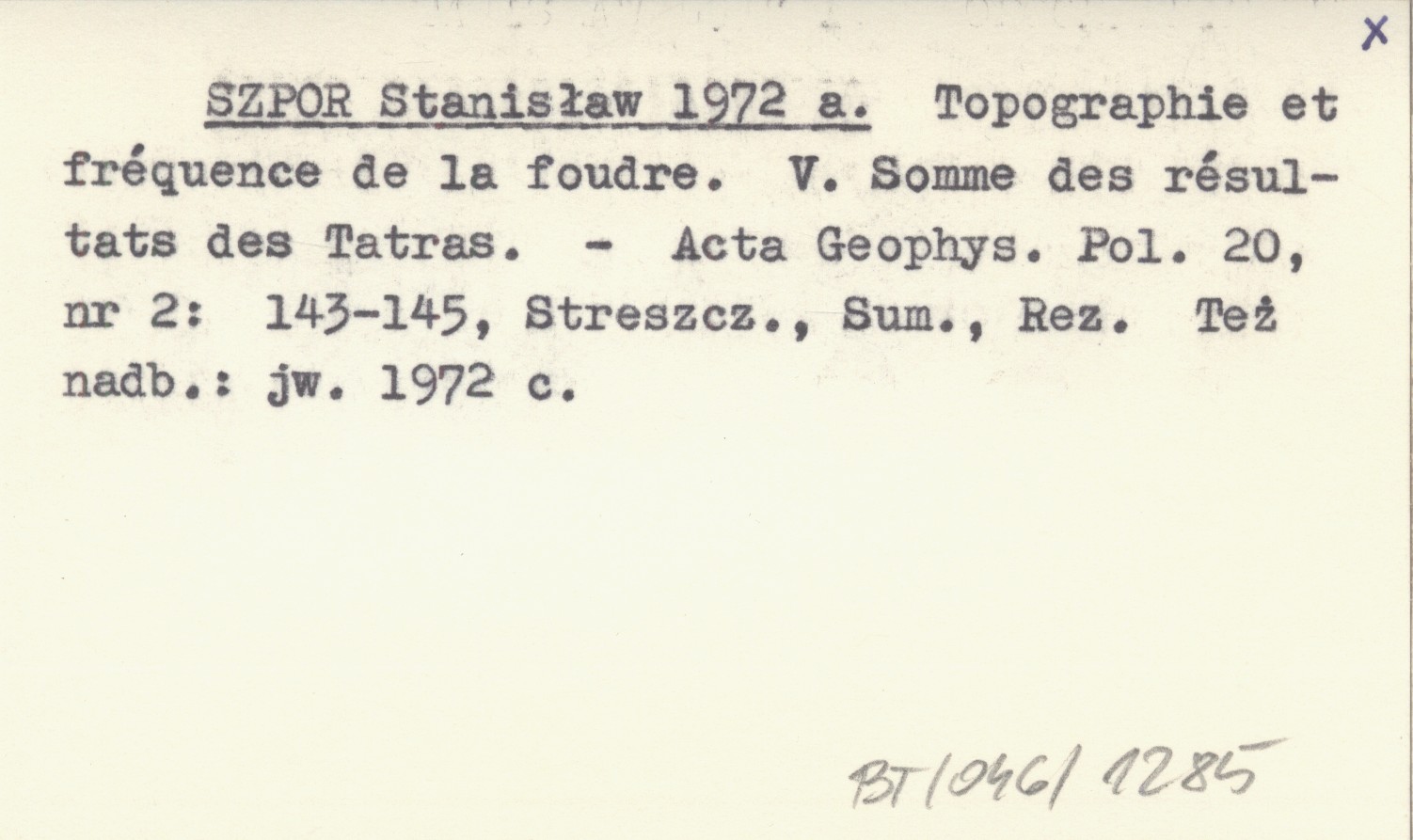 X

SZPOR Stanisław 1972 a. Topographie et fréquence de la foudre. V. Somme des résultats des Tatras. - Acta Geophys. Pol. 20, nr 2: 143-145, Streszcz., Sum., Rez. Też nadb.: jw. 1972 c.

BT/046/1285